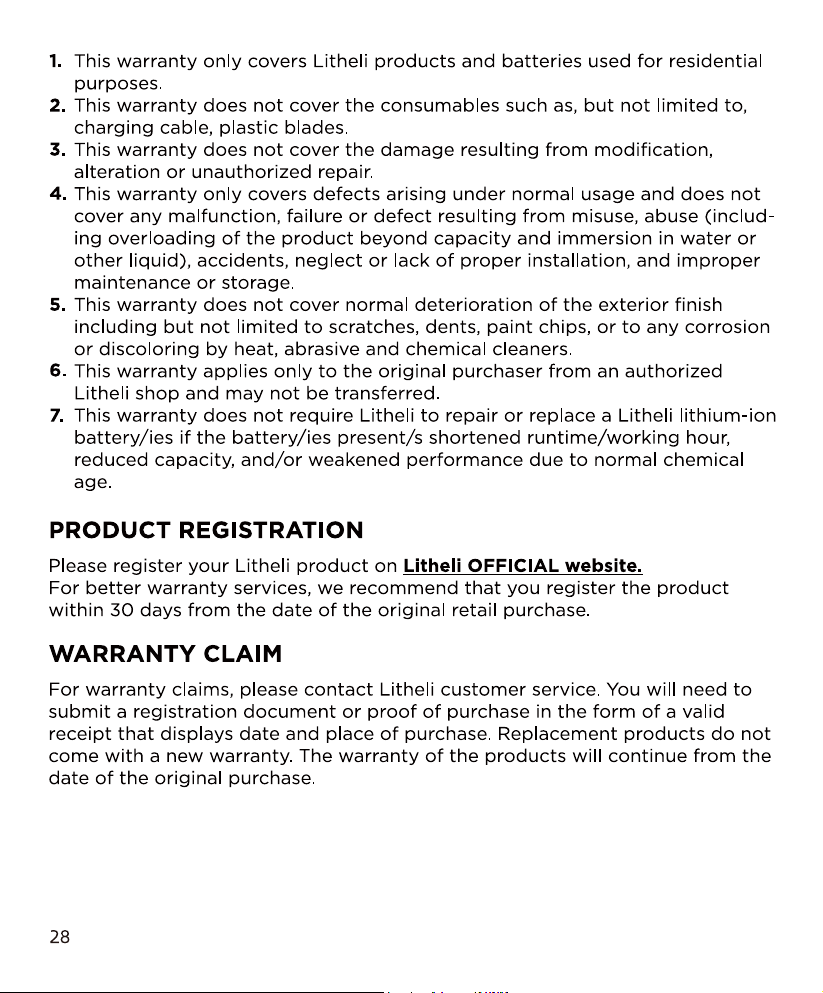 1. This warranty only covers Litheli products and batteries used for residential purposes.
2. This warranty does not cover the consumables such as, but not limited to, charging cable, plastic blades.
3. This warranty does not cover the damage resulting from modification, alteration or unauthorized repair.
4. This warranty only covers defects arising under normal usage and does not cover any malfunction, failure or defect resulting from misuse, abuse (including overloading of the product beyond capacity and immersion in water or other liquid), accidents, neglect or lack of proper installation, and improper maintenance or storage.
5. This warranty does not cover normal deterioration of the exterior finish including but not limited to scratches, dents, paint chips, or to any corrosion or discoloring by heat, abrasive and chemical cleaners.
6. This warranty applies only to the original purchaser from an authorized Litheli shop and may not be transferred.
7. This warranty does not require Litheli to repair or replace a Litheli lithium-ion battery/ies if the battery/ies present/s shortened runtime/working hour, reduced capacity, and/or weakened performance due to normal chemical age.

PRODUCT REGISTRATION

Please register your Litheli product on Litheli OFFICIAL website.
For better warranty services, we recommend that you register the product within 30 days from the date of the original retail purchase.

WARRANTY CLAIM

For warranty claims, please contact Litheli customer service. You will need to submit a registration document or proof of purchase in the form of a valid receipt that displays date and place of purchase. Replacement products do not come with a new warranty. The warranty of the products will continue from the date of the original purchase.

28